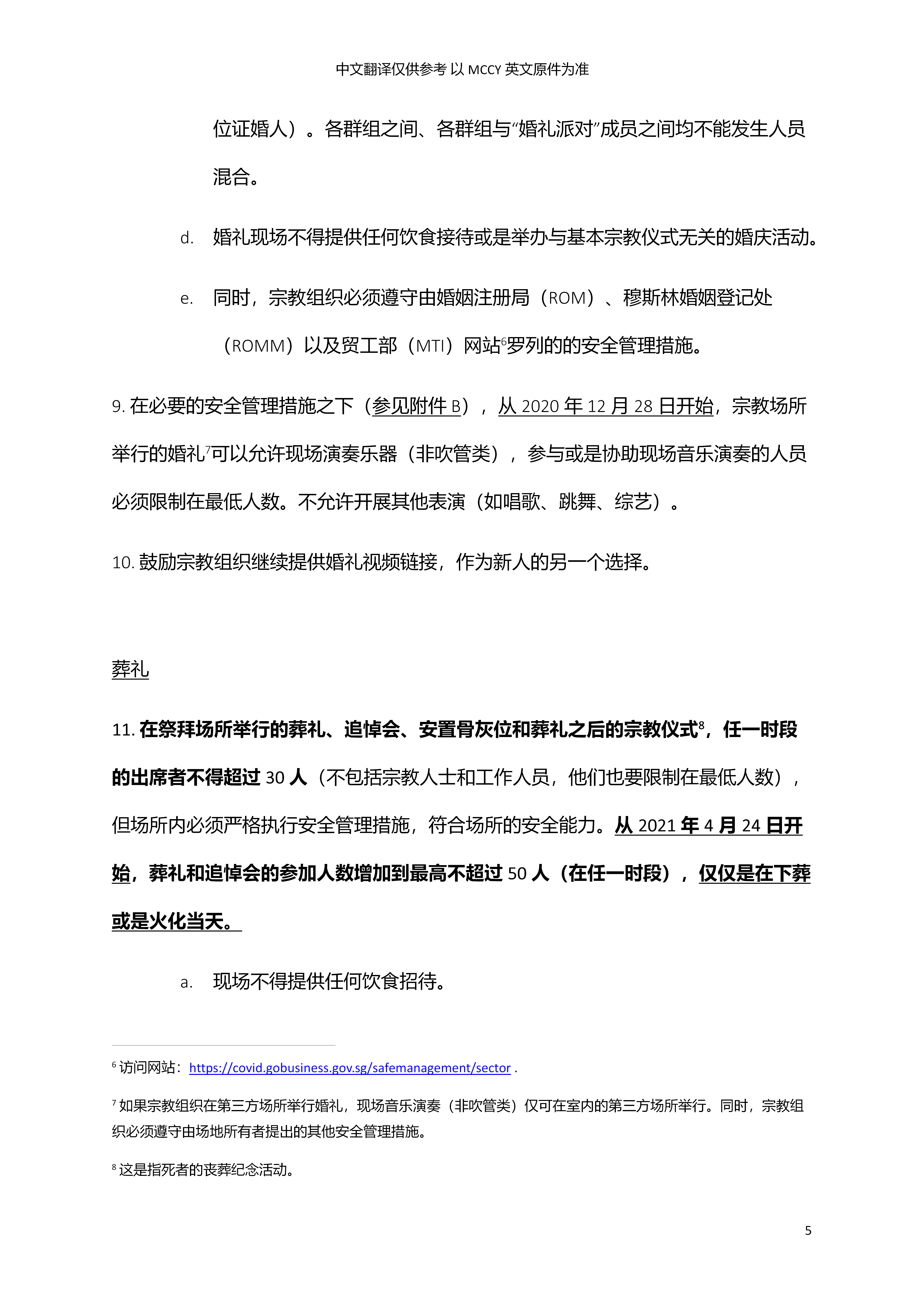 中文翻译仅供参考 以 MCCY 英文原件为准

位证婚人）。各群组之间、各群组与“婚礼派对”成员之间均不能发生人员混合。

d. 婚礼现场不得提供任何饮食接待或是举办与基本宗教仪式无关的婚庆活动。

e. 同时，宗教组织必须遵守由婚姻注册局（ROM）、穆斯林婚姻登记处（ROMM）以及贸工部（MTI）网站$^6$罗列的的安全管理措施。

9. 在必要的安全管理措施之下（参见附件 B），从 2020 年 12 月 28 日开始，宗教场所举行的婚礼$^7$可以允许现场演奏乐器（非吹管类），参与或是协助现场音乐演奏的人员必须限制在最低人数。不允许开展其他表演（如唱歌、跳舞、综艺）。

10. 鼓励宗教组织继续提供婚礼视频链接，作为新人的另一个选择。

葬礼

11. 在祭拜场所举行的葬礼、追悼会、安置骨灰位和葬礼之后的宗教仪式$^8$，任一时段的出席者不得超过 30 人（不包括宗教人士和工作人员，他们也要限制在最低人数），但场所内必须严格执行安全管理措施，符合场所的安全能力。从 2021 年 4 月 24 日开始，葬礼和追悼会的参加人数增加到最高不超过 50 人（在任一时段），仅仅是在下葬或是火化当天。

a. 现场不得提供任何饮食招待。

$^6$ 访问网站：https://covid.gobusiness.gov.sg/safemanagement/sector .

$^7$ 如果宗教组织在第三方场所举行婚礼，现场音乐演奏（非吹管类）仅可在室内的第三方场所举行。同时，宗教组织必须遵守由场地所有者提出的其他安全管理措施。

$^8$ 这是指死者的丧葬纪念活动。

5